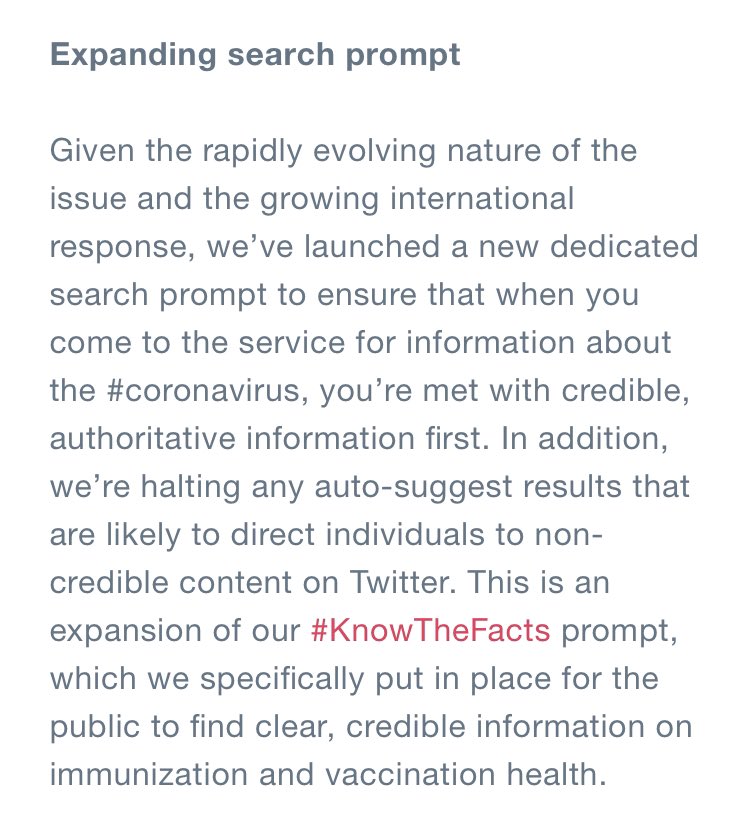 Expanding search prompt

Given the rapidly evolving nature of the issue and the growing international response, we've launched a new dedicated search prompt to ensure that when you come to the service for information about the #coronavirus, you're met with credible, authoritative information first. In addition, we're halting any auto-suggest results that are likely to direct individuals to non-credible content on Twitter. This is an expansion of our #KnowTheFacts prompt, which we specifically put in place for the public to find clear, credible information on immunization and vaccination health.